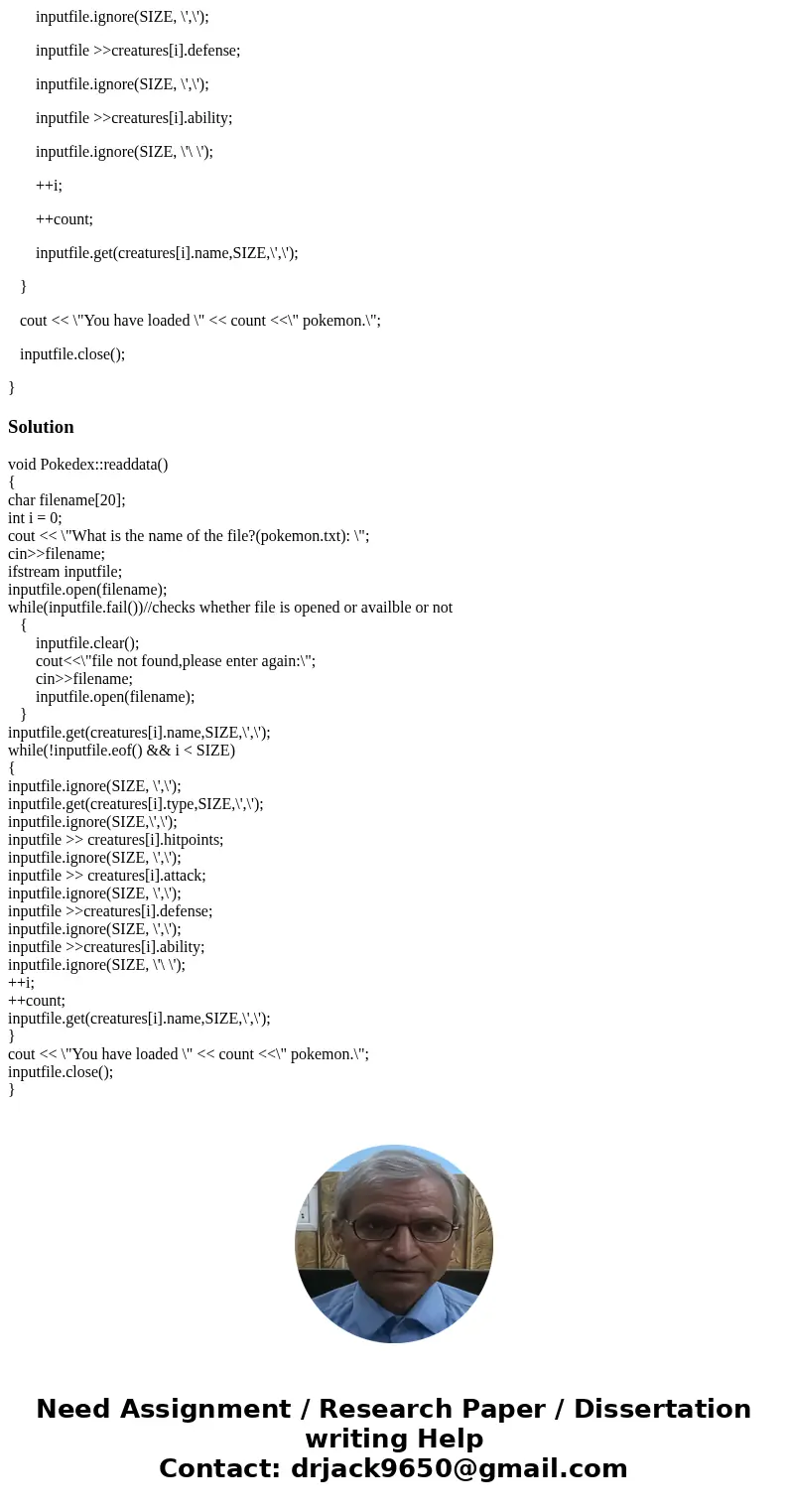 inputfile.ignore(SIZE, \',\');

inputfile >>creatures[i].defense;

inputfile.ignore(SIZE, \',\');

inputfile >>creatures[i].ability;

inputfile.ignore(SIZE, \'\ \');

++i;

++count;

inputfile.get(creatures[i].name,SIZE,\',\');

}

cout << \"You have loaded \" << count <<\" pokemon.\";

inputfile.close();

}

Solution

void Pokedex::readdata()
{
char filename[20];
int i = 0;
cout << \"What is the name of the file?(pokemon.txt): \";
cin>>filename;
ifstream inputfile;
inputfile.open(filename);
while(inputfile.fail())//checks whether file is opened or availble or not
{
inputfile.clear();
cout<<\"file not found,please enter again:\";
cin>>filename;
inputfile.open(filename);
}
inputfile.get(creatures[i].name,SIZE,\',\');
while(!inputfile.eof() && i < SIZE)
{
inputfile.ignore(SIZE, \',\');
inputfile.get(creatures[i].type,SIZE,\',\');
inputfile.ignore(SIZE,\',\');
inputfile >> creatures[i].hitpoints;
inputfile.ignore(SIZE, \',\');
inputfile >> creatures[i].attack;
inputfile.ignore(SIZE, \',\');
inputfile >>creatures[i].defense;
inputfile.ignore(SIZE, \',\');
inputfile >>creatures[i].ability;
inputfile.ignore(SIZE, \'\ \');
++i;
++count;
inputfile.get(creatures[i].name,SIZE,\',\');
}
cout << \"You have loaded \" << count <<\" pokemon.\";
inputfile.close();
}

Need Assignment / Research Paper / Dissertation writing Help
Contact: drjack9650@gmail.com